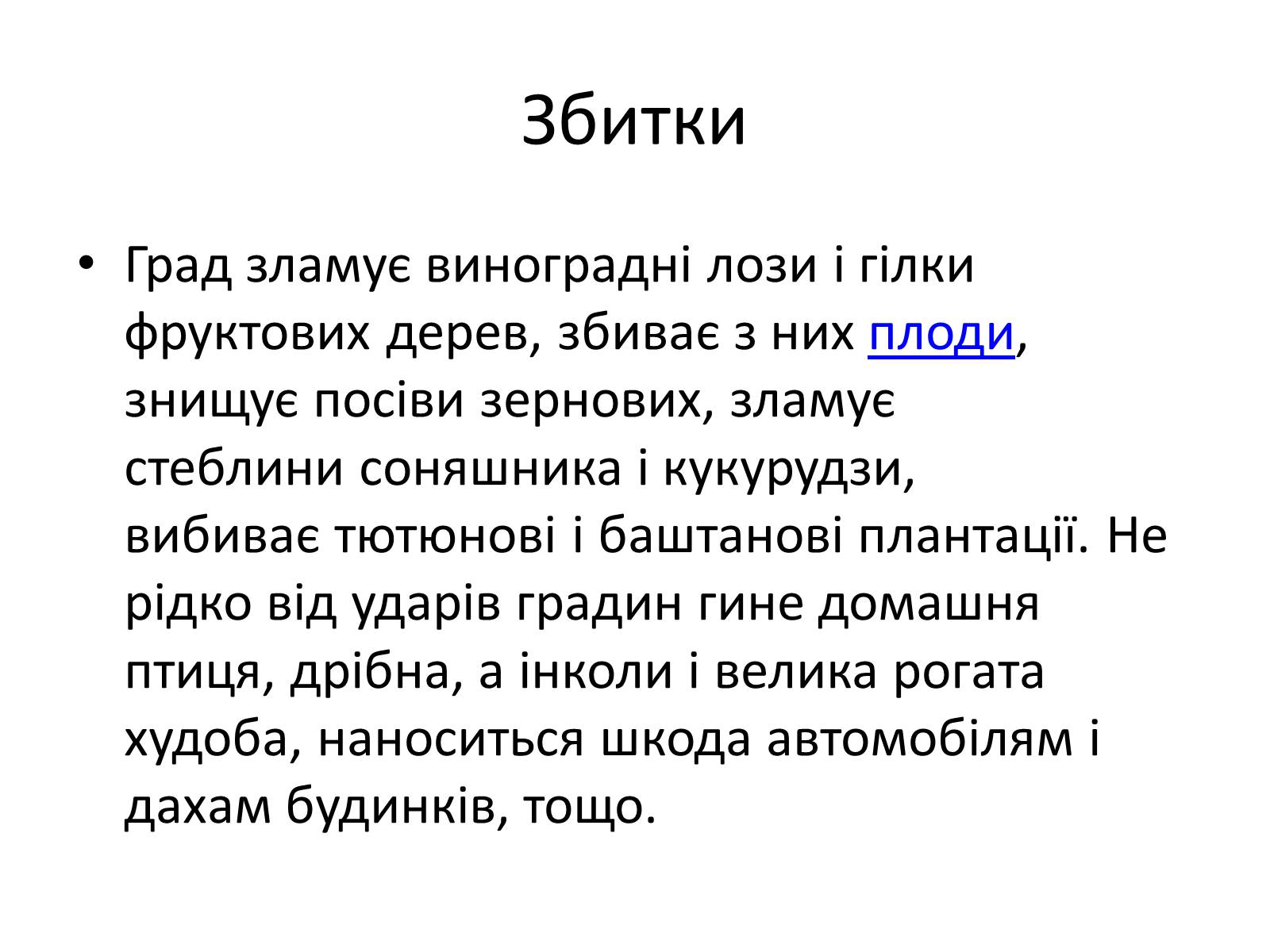 Збитки

• Град зламує виноградні лози і гілки фруктових дерев, збиває з них плоди, знищує посіви зернових, зламує стеблини соняшника і кукурудзи, вибиває тютюнові і баштанові плантації. Не рідко від ударів градин гине домашня птиця, дрібна, а інколи і велика рогата худоба, наноситься шкода автомобілям і дахам будинків, тощо.